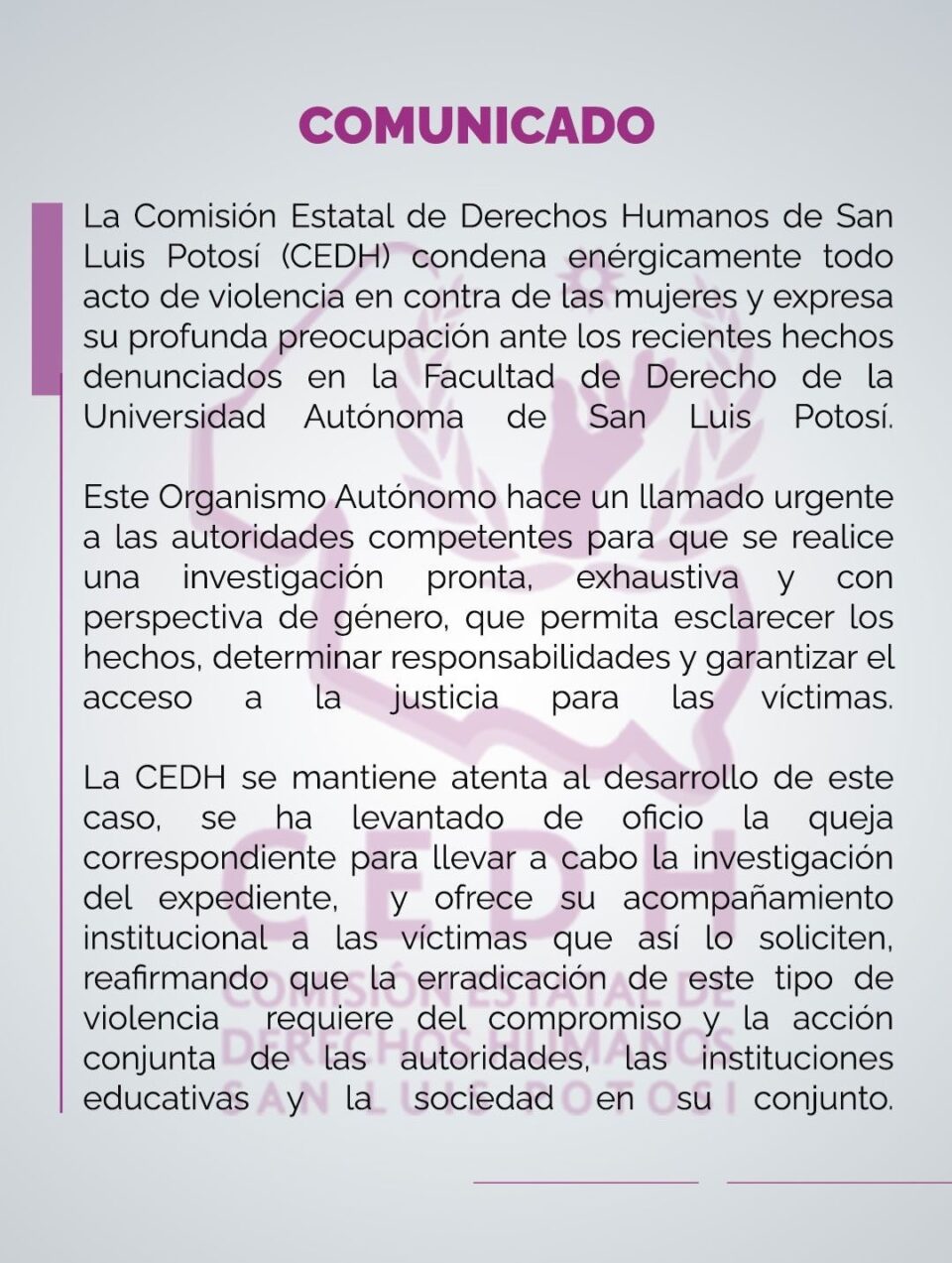 COMUNICADO

La Comisión Estatal de Derechos Humanos de San Luis Potosí (CEDH) condena enérgicamente todo acto de violencia en contra de las mujeres y expresa su profunda preocupación ante los recientes hechos denunciados en la Facultad de Derecho de la Universidad Autónoma de San Luis Potosí.

Este Organismo Autónomo hace un llamado urgente a las autoridades competentes para que se realice una investigación pronta, exhaustiva y con perspectiva de género, que permita esclarecer los hechos, determinar responsabilidades y garantizar el acceso a la justicia para las víctimas.

La CEDH se mantiene atenta al desarrollo de este caso, se ha levantado de oficio la queja correspondiente para llevar a cabo la investigación del expediente, y ofrece su acompañamiento institucional a las víctimas que así lo soliciten, reafirmando que la erradicación de este tipo de violencia requiere del compromiso y la acción conjunta de las autoridades, las instituciones educativas y la sociedad en su conjunto.

CEDH
COMISIÓN ESTATAL DE DERECHOS HUMANOS SAN LUIS POTOSÍ